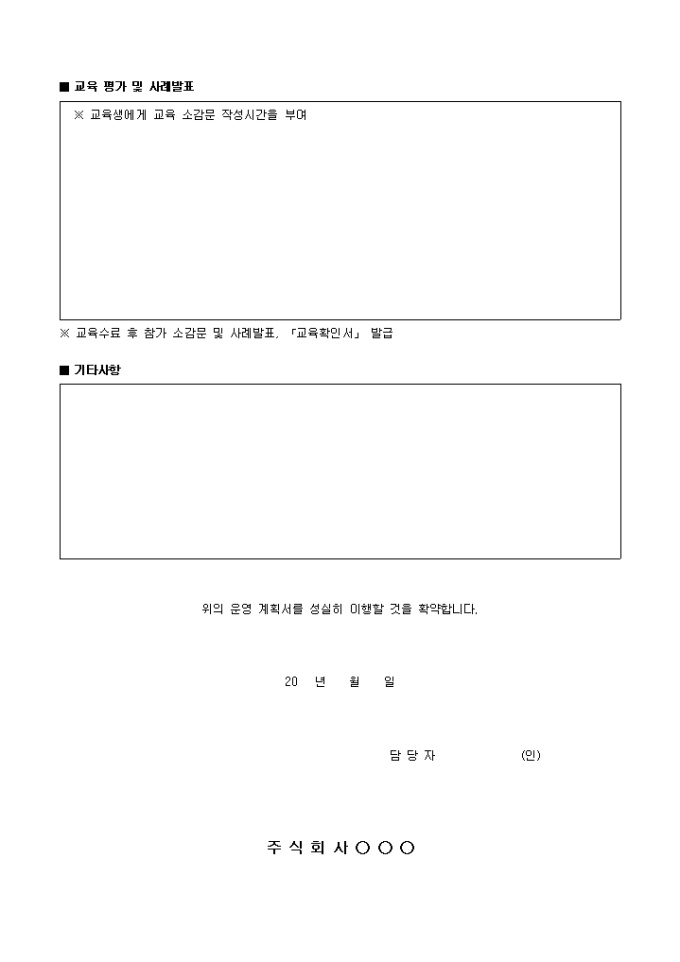 ■ 교육 평가 및 사례발표

※ 교육생에게 교육 소감문 작성시간을 부여

※ 교육수료 후 참가 소감문 및 사례발표, 「교육확인서」 발급

■ 기타사항

위의 운영 계획서를 성실히 이행할 것을 확약합니다.

20 년 월 일

담 당 자 (인)

주 식 회 사 ○ ○ ○